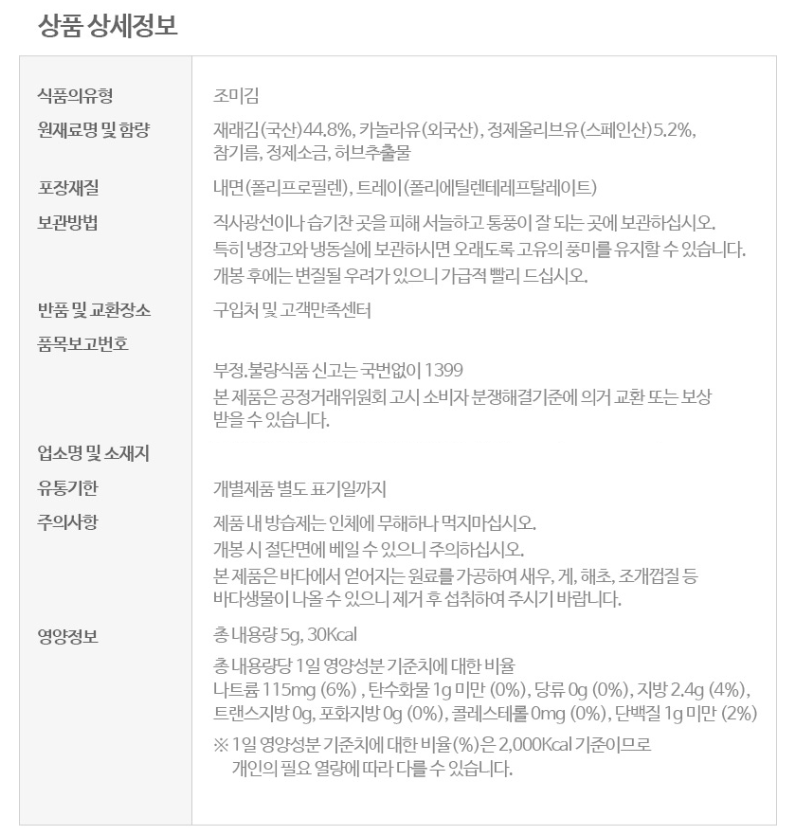 상품 상세정보

식품의유형
조미김

원재료명 및 함량
재래김(국산)44.8%, 카놀라유(외국산), 정제올리브유(스페인산)5.2%, 참기름, 정제소금, 허브추출물

포장재질
내면(폴리프로필렌), 트레이(폴리에틸렌테레프탈레이트)

보관방법
직사광선이나 습기찬 곳을 피해 서늘하고 통풍이 잘 되는 곳에 보관하십시오.
특히 냉장고와 냉동실에 보관하시면 오래도록 고유의 풍미를 유지할 수 있습니다.
개봉 후에는 변질될 우려가 있으니 가급적 빨리 드십시오.

반품 및 교환장소
구입처 및 고객만족센터

품목보고번호

부정.불량식품 신고는 국번없이 1399
본 제품은 공정거래위원회 고시 소비자 분쟁해결기준에 의거 교환 또는 보상 받을 수 있습니다.

업소명 및 소재지

유통기한
개별제품 별도 표기일까지

주의사항
제품 내 방습제는 인체에 무해하나 먹지마십시오.
개봉 시 절단면에 베일 수 있으니 주의하십시오.
본 제품은 바다에서 얻어지는 원료를 가공하여 새우, 게, 해초, 조개껍질 등 바다생물이 나올 수 있으니 제거 후 섭취하여 주시기 바랍니다.

영양정보
총 내용량 5g, 30Kcal
총 내용량당 1일 영양성분 기준치에 대한 비율
나트륨 115mg (6%) , 탄수화물 1g 미만 (0%), 당류 0g (0%), 지방 2.4g (4%), 트랜스지방 0g, 포화지방 0g (0%), 콜레스테롤 0mg (0%), 단백질 1g 미만 (2%)
※ 1일 영양성분 기준치에 대한 비율(%)은 2,000Kcal 기준이므로 개인의 필요 열량에 따라 다를 수 있습니다.